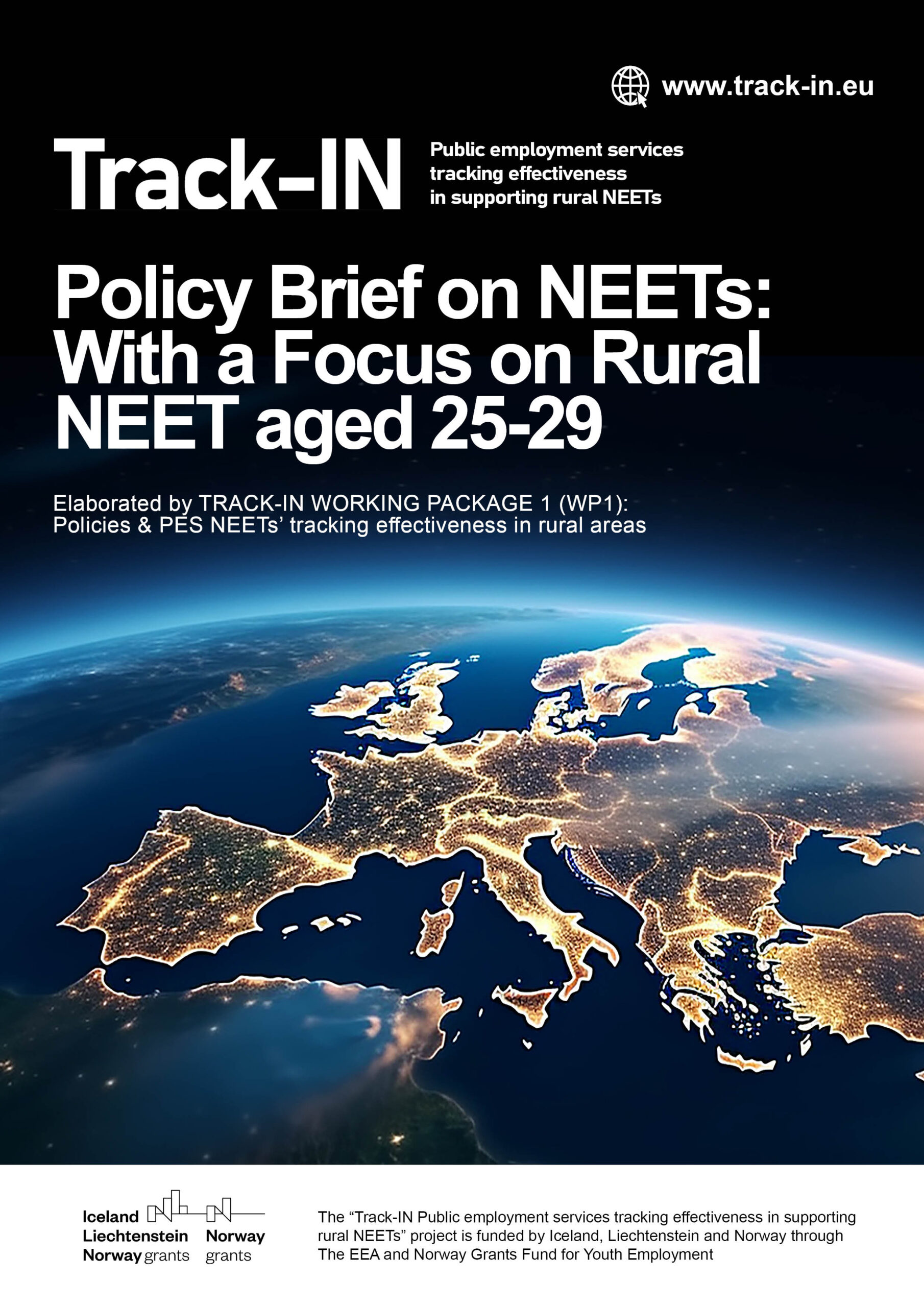 www.track-in.eu

Track-IN

Public employment services tracking effectiveness in supporting rural NEETs

Policy Brief on NEETs: With a Focus on Rural NEET aged 25-29

Elaborated by TRACK-IN WORKING PACKAGE 1 (WP1): Policies & PES NEETs' tracking effectiveness in rural areas

Iceland Liechtenstein Norway grants

Norway grants

The "Track-IN Public employment services tracking effectiveness in supporting rural NEETs" project is funded by Iceland, Liechtenstein and Norway through The EEA and Norway Grants Fund for Youth Employment